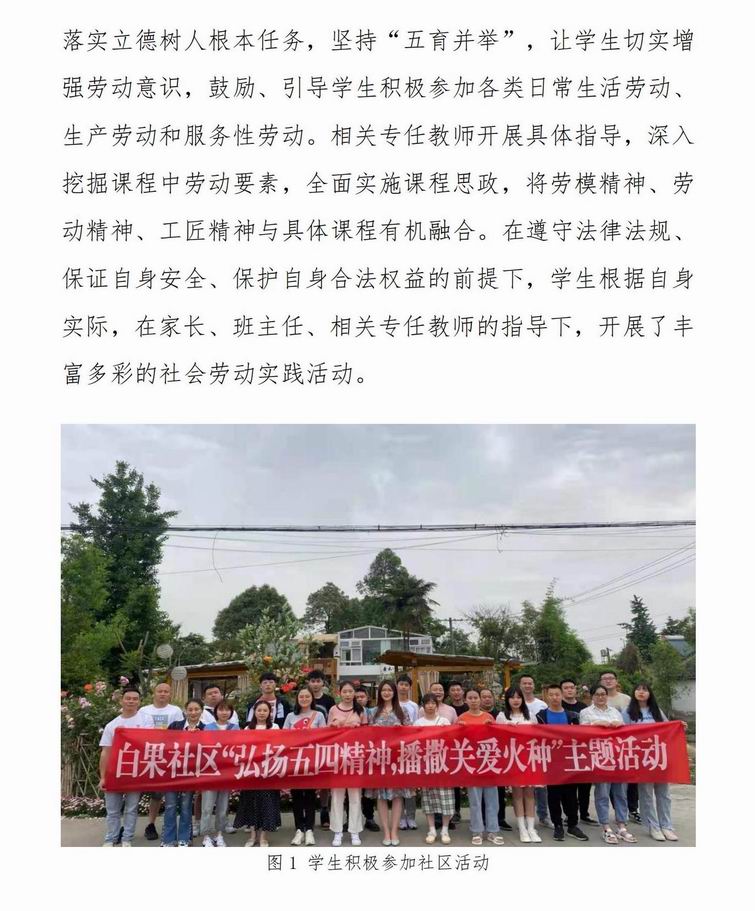 落实立德树人根本任务，坚持“五育并举”，让学生切实增强劳动意识，鼓励、引导学生积极参加各类日常生活劳动、生产劳动和服务性劳动。相关专任教师开展具体指导，深入挖掘课程中劳动要素，全面实施课程思政，将劳模精神、劳动精神、工匠精神与具体课程有机融合。在遵守法律法规、保证自身安全、保护自身合法权益的前提下，学生根据自身实际，在家长、班主任、相关专任教师的指导下，开展了丰富多彩的社会劳动实践活动。

白果社区“弘扬五四精神，播撒关爱火种”主题活动

图1 学生积极参加社区活动